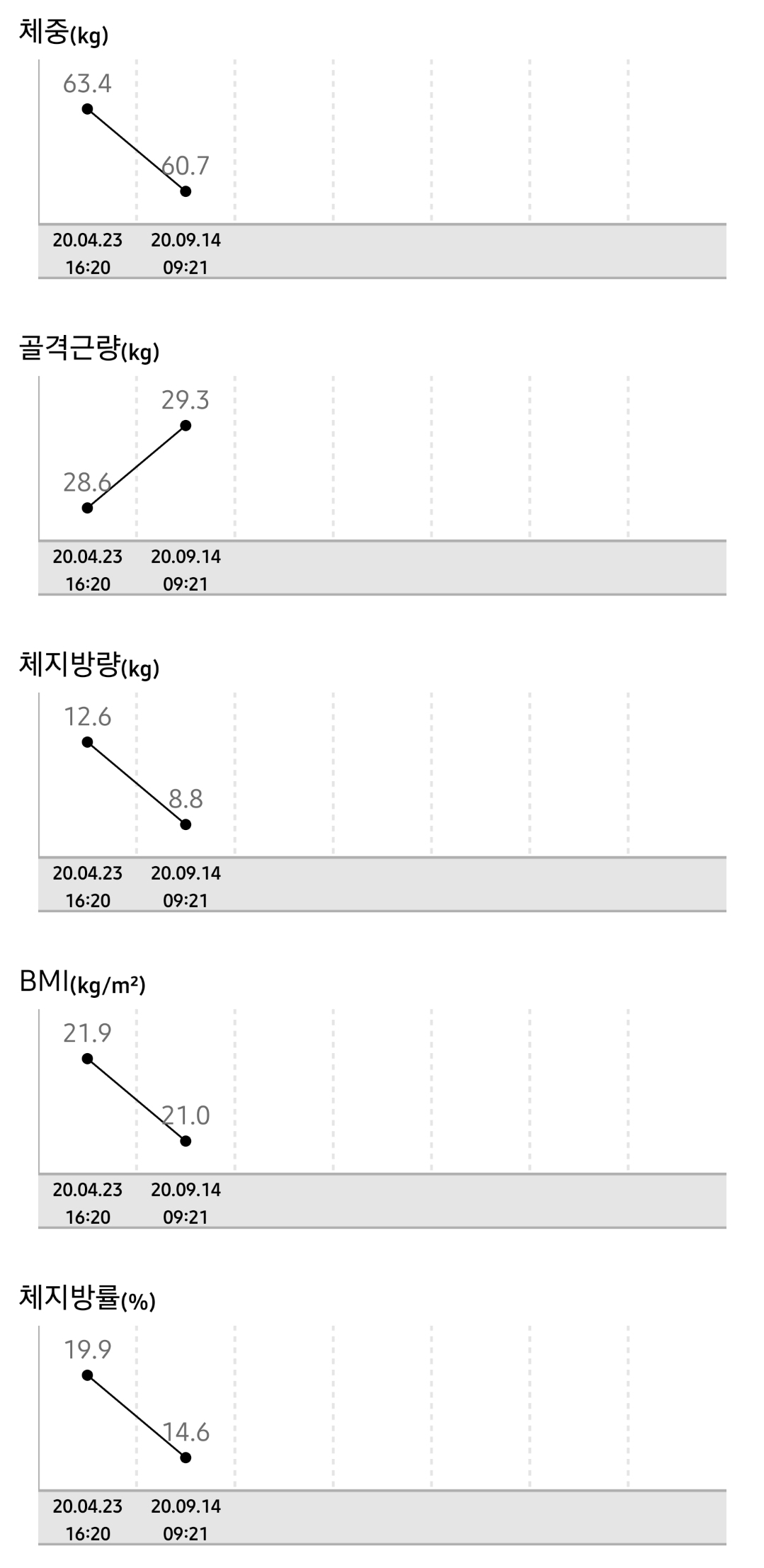 체중(kg)

63.4
60.7

20.04.23
16:20
20.09.14
09:21

골격근량(kg)

29.3
28.6

20.04.23
16:20
20.09.14
09:21

체지방량(kg)

12.6
8.8

20.04.23
16:20
20.09.14
09:21

BMI(kg/m²)

21.9
21.0

20.04.23
16:20
20.09.14
09:21

체지방률(%)

19.9
14.6

20.04.23
16:20
20.09.14
09:21